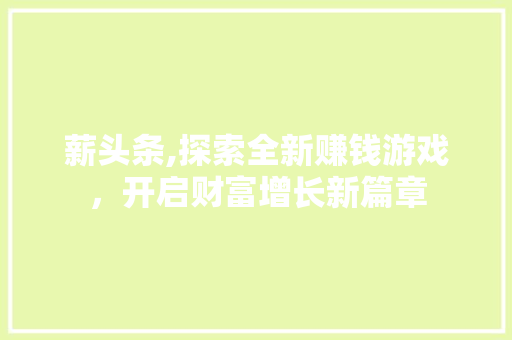 薪头条,探索全新赚钱游戏，开启财富增长新篇章